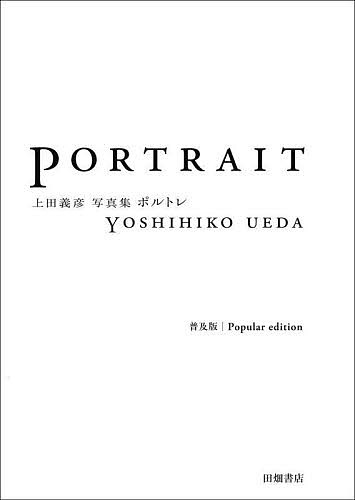 PORTRAIT
上田義彦 写真集 ポルトレ
YOSHIHIKO UEDA

普及版 | Popular edition

田畑書店